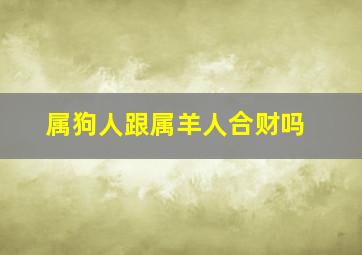 属狗人跟属羊人合财吗